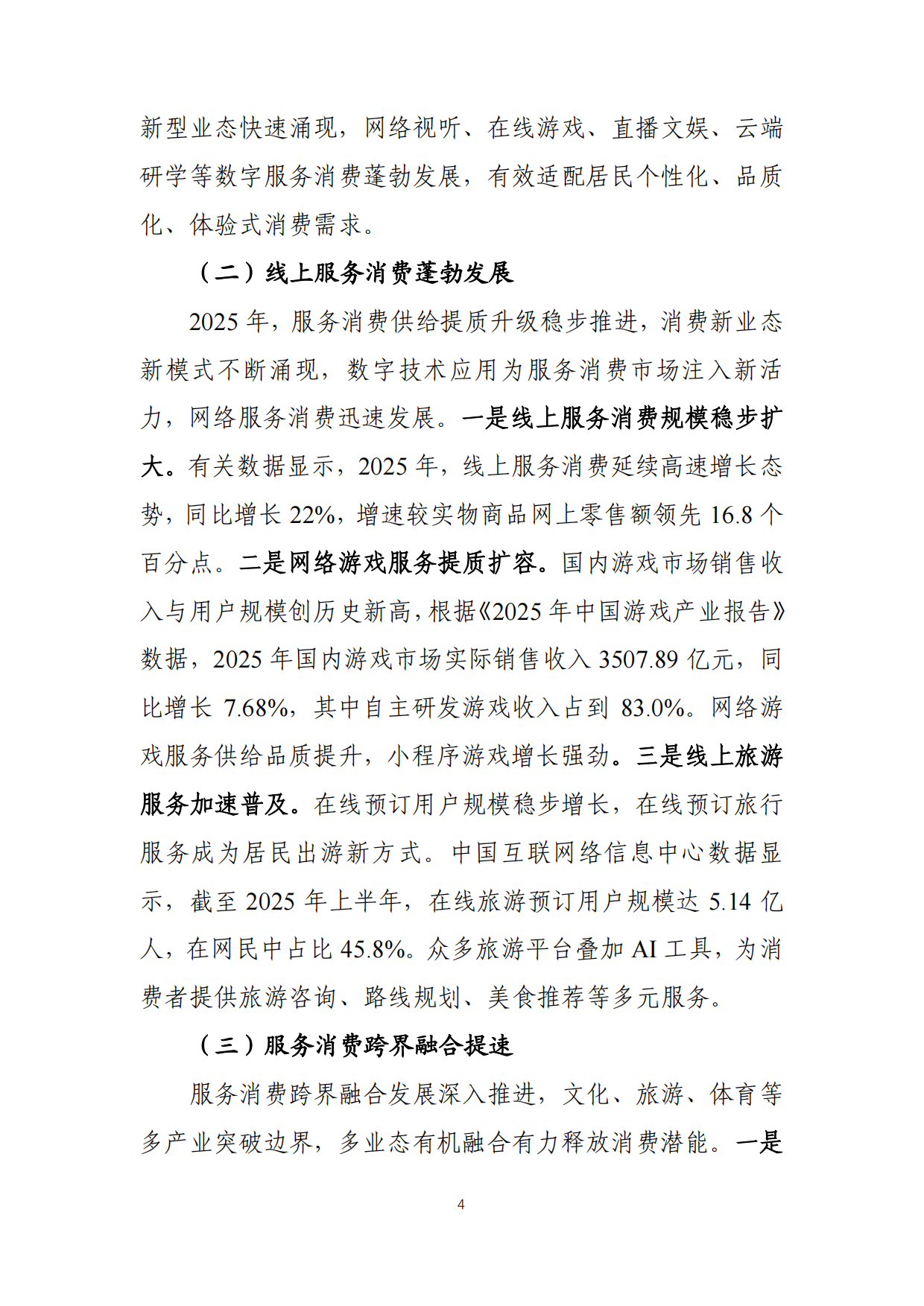 新型业态快速涌现，网络视听、在线游戏、直播文娱、云端研学等数字服务消费蓬勃发展，有效适配居民个性化、品质化、体验式消费需求。

（二）线上服务消费蓬勃发展

2025年，服务消费供给提质升级稳步推进，消费新业态新模式不断涌现，数字技术应用为服务消费市场注入新活力，网络服务消费迅速发展。一是线上服务消费规模稳步扩大。有关数据显示，2025年，线上服务消费延续高速增长态势，同比增长22%，增速较实物商品网上零售额领先16.8个百分点。二是网络游戏服务提质扩容。国内游戏市场销售收入与用户规模创历史新高，根据《2025年中国游戏产业报告》数据，2025年国内游戏市场实际销售收入3507.89亿元，同比增长7.68%，其中自主研发游戏收入占到83.0%。网络游戏服务供给品质提升，小程序游戏增长强劲。三是线上旅游服务加速普及。在线预订用户规模稳步增长，在线预订旅行服务成为居民出游新方式。中国互联网络信息中心数据显示，截至2025年上半年，在线旅游预订用户规模达5.14亿人，在网民中占比45.8%。众多旅游平台叠加AI工具，为消费者提供旅游咨询、路线规划、美食推荐等多元服务。

（三）服务消费跨界融合提速

服务消费跨界融合发展深入推进，文化、旅游、体育等多产业突破边界，多业态有机融合有力释放消费潜能。一是

4